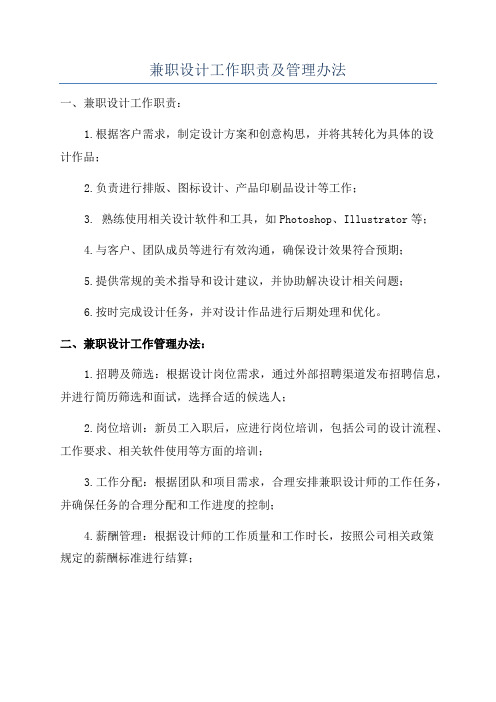 兼职设计工作职责及管理办法

一、兼职设计工作职责：

1.根据客户需求，制定设计方案和创意构思，并将其转化为具体的设计作品；

2.负责进行排版、图标设计、产品印刷品设计等工作；

3. 熟练使用相关设计软件和工具，如Photoshop、Illustrator等；

4.与客户、团队成员等进行有效沟通，确保设计效果符合预期；

5.提供常规的美术指导和设计建议，并协助解决设计相关问题；

6.按时完成设计任务，并对设计作品进行后期处理和优化。

二、兼职设计工作管理办法：

1.招聘及筛选：根据设计岗位需求，通过外部招聘渠道发布招聘信息，并进行简历筛选和面试，选择合适的候选人；

2.岗位培训：新员工入职后，应进行岗位培训，包括公司的设计流程、工作要求、相关软件使用等方面的培训；

3.工作分配：根据团队和项目需求，合理安排兼职设计师的工作任务，并确保任务的合理分配和工作进度的控制；

4.薪酬管理：根据设计师的工作质量和工作时长，按照公司相关政策规定的薪酬标准进行结算；